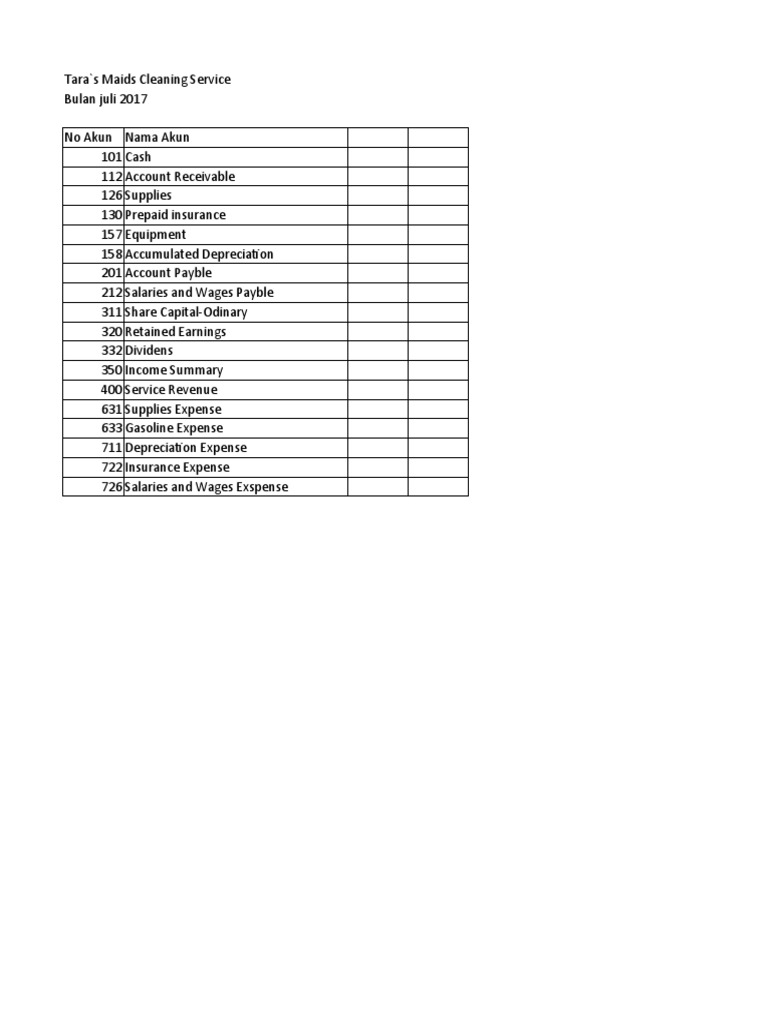 Tara`s Maids Cleaning Service
Bulan juli 2017

| No Akun | Nama Akun | | |
|---|---|---|---|
| 101 | Cash | | |
| 112 | Account Receivable | | |
| 126 | Supplies | | |
| 130 | Prepaid insurance | | |
| 157 | Equipment | | |
| 158 | Accumulated Depreciation | | |
| 201 | Account Payble | | |
| 212 | Salaries and Wages Payble | | |
| 311 | Share Capital-Odinary | | |
| 320 | Retained Earnings | | |
| 332 | Dividens | | |
| 350 | Income Summary | | |
| 400 | Service Revenue | | |
| 631 | Supplies Expense | | |
| 633 | Gasoline Expense | | |
| 711 | Depreciation Expense | | |
| 722 | Insurance Expense | | |
| 726 | Salaries and Wages Exspense | | |